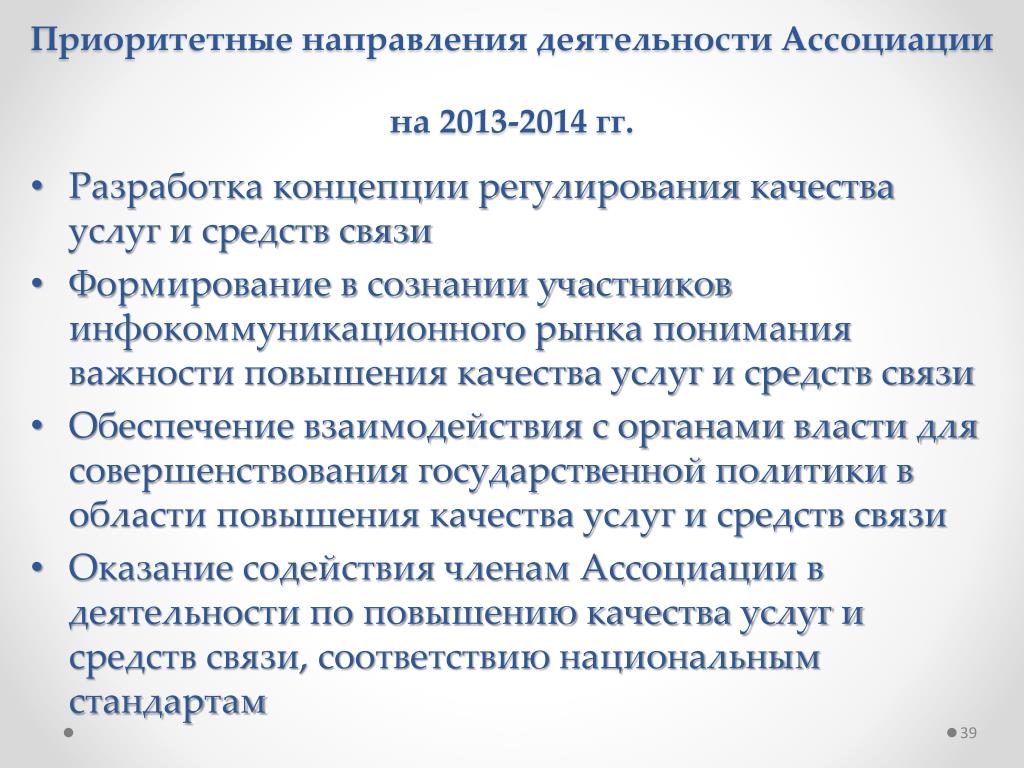 Приоритетные направления деятельности Ассоциации

на 2013-2014 гг.

• Разработка концепции регулирования качества услуг и средств связи
• Формирование в сознании участников инфокоммуникационного рынка понимания важности повышения качества услуг и средств связи
• Обеспечение взаимодействия с органами власти для совершенствования государственной политики в области повышения качества услуг и средств связи
• Оказание содействия членам Ассоциации в деятельности по повышению качества услуг и средств связи, соответствию национальным стандартам

39